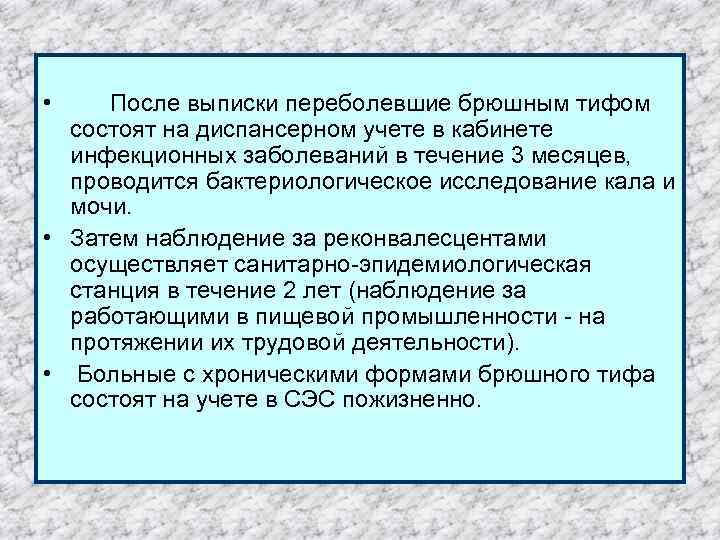 • После выписки переболевшие брюшным тифом состоят на диспансерном учете в кабинете инфекционных заболеваний в течение 3 месяцев, проводится бактериологическое исследование кала и мочи.

• Затем наблюдение за реконвалесцентами осуществляет санитарно-эпидемиологическая станция в течение 2 лет (наблюдение за работающими в пищевой промышленности - на протяжении их трудовой деятельности).

• Больные с хроническими формами брюшного тифа состоят на учете в СЭС пожизненно.